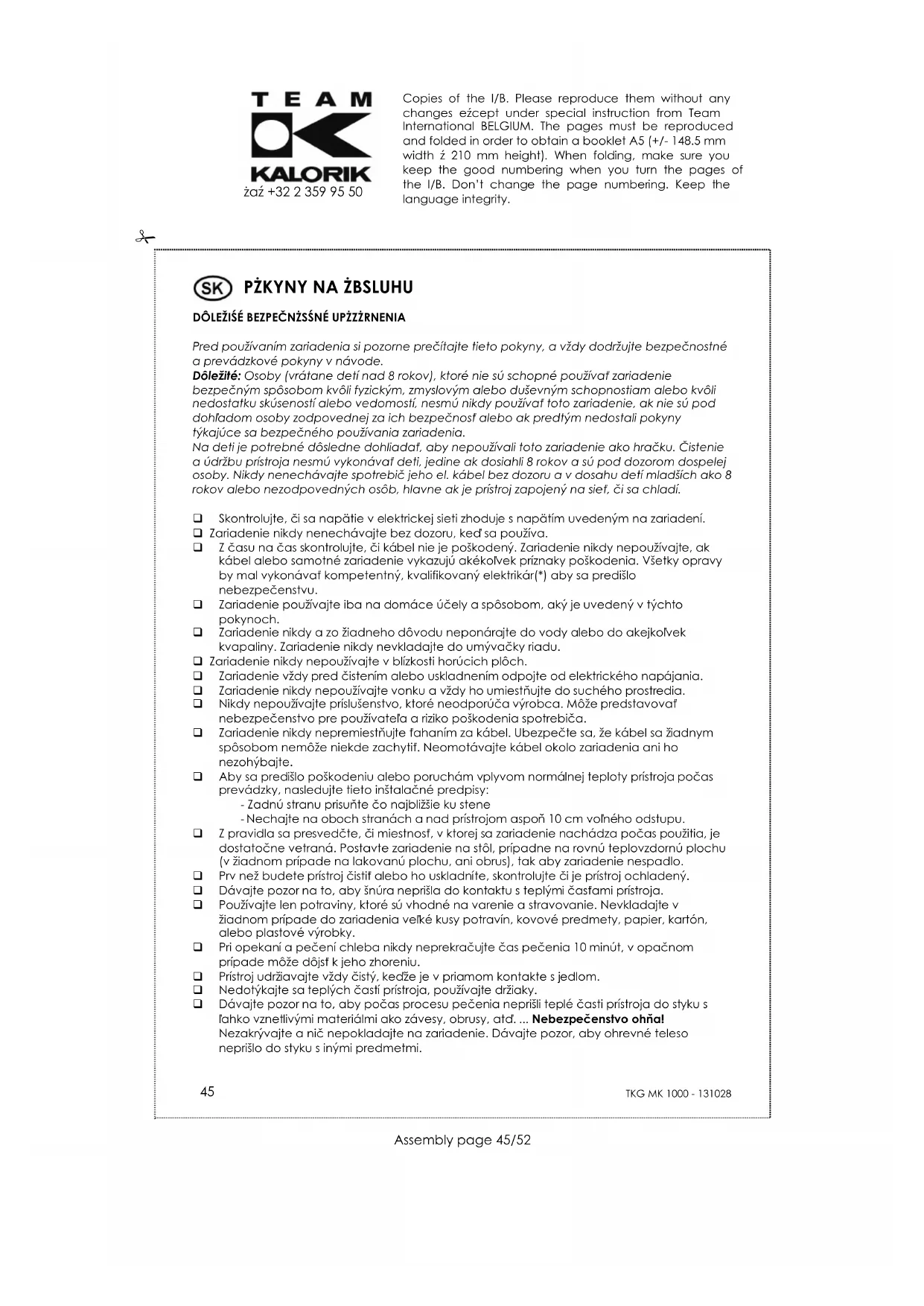 TEAM KALORIK
żaź +32 2 359 95 50

Copies of the I/B. Please reproduce them without any changes eźcept under special instruction from Team International BELGIUM. The pages must be reproduced and folded in order to obtain a booklet A5 (+/- 148.5 mm width ź 210 mm height). When folding, make sure you keep the good numbering when you turn the pages of the I/B. Don't change the page numbering. Keep the language integrity.

SK PŻKYNY NA ŻBSLUHU

DÔLEŽIŚÉ BEZPEČNŻSŚNÉ UPŻZŻRNENIA

Pred používaním zariadenia si pozorne prečítajte tieto pokyny, a vždy dodržujte bezpečnostné a prevádzkové pokyny v návode.
Dôležité: Osoby (vrátane detí nad 8 rokov), ktoré nie sú schopné používať zariadenie bezpečným spôsobom kvôli fyzickým, zmyslovým alebo duševným schopnostiam alebo kvôli nedostatku skúseností alebo vedomostí, nesmú nikdy používať toto zariadenie, ak nie sú pod dohľadom osoby zodpovednej za ich bezpečnosť alebo ak predtým nedostali pokyny týkajúce sa bezpečného používania zariadenia.
Na deti je potrebné dôsledne dohliadať, aby nepoužívali toto zariadenie ako hračku. Čistenie a údržbu prístroja nesmú vykonávať deti, jedine ak dosiahli 8 rokov a sú pod dozorom dospelej osoby. Nikdy nenechávajte spotrebič jeho el. kábel bez dozoru a v dosahu detí mladších ako 8 rokov alebo nezodpovedných osôb, hlavne ak je prístroj zapojený na sieť, či sa chladí.

❑ Skontrolujte, či sa napätie v elektrickej sieti zhoduje s napätím uvedeným na zariadení.
❑ Zariadenie nikdy nenechávajte bez dozoru, keď sa používa.
❑ Z času na čas skontrolujte, či kábel nie je poškodený. Zariadenie nikdy nepoužívajte, ak kábel alebo samotné zariadenie vykazujú akékoľvek príznaky poškodenia. Všetky opravy by mal vykonávať kompetentný, kvalifikovaný elektrikár(*) aby sa predišlo nebezpečenstvu.
❑ Zariadenie používajte iba na domáce účely a spôsobom, aký je uvedený v týchto pokynoch.
❑ Zariadenie nikdy a zo žiadneho dôvodu neponárajte do vody alebo do akejkoľvek kvapaliny. Zariadenie nikdy nevkladajte do umývačky riadu.
❑ Zariadenie nikdy nepoužívajte v blízkosti horúcich plôch.
❑ Zariadenie vždy pred čistením alebo uskladnením odpojte od elektrického napájania.
❑ Zariadenie nikdy nepoužívajte vonku a vždy ho umiestňujte do suchého prostredia.
❑ Nikdy nepoužívajte príslušenstvo, ktoré neodporúča výrobca. Môže predstavovať nebezpečenstvo pre používateľa a riziko poškodenia spotrebiča.
❑ Zariadenie nikdy nepremiestňujte ťahaním za kábel. Ubezpečte sa, že kábel sa žiadnym spôsobom nemôže niekde zachytiť. Neomotávajte kábel okolo zariadenia ani ho nezohýbajte.
❑ Aby sa predišlo poškodeniu alebo poruchám vplyvom normálnej teploty prístroja počas prevádzky, nasledujte tieto inštalačné predpisy:
- Zadnú stranu prisuňte čo najbližšie ku stene
- Nechajte na oboch stranách a nad prístrojom aspoň 10 cm voľného odstupu.
❑ Z pravidla sa presvedčte, či miestnosť, v ktorej sa zariadenie nachádza počas použitia, je dostatočne vetraná. Postavte zariadenie na stôl, prípadne na rovnú teplovzdornú plochu (v žiadnom prípade na lakovanú plochu, ani obrus), tak aby zariadenie nespadlo.
❑ Prv než budete prístroj čistiť alebo ho uskladníte, skontrolujte či je prístroj ochladený.
❑ Dávajte pozor na to, aby šnúra neprišla do kontaktu s teplými časťami prístroja.
❑ Používajte len potraviny, ktoré sú vhodné na varenie a stravovanie. Nevkladajte v žiadnom prípade do zariadenia veľké kusy potravín, kovové predmety, papier, kartón, alebo plastové výrobky.
❑ Pri opekaní a pečení chleba nikdy neprekračujte čas pečenia 10 minút, v opačnom prípade môže dôjsť k jeho zhoreniu.
❑ Prístroj udržiavajte vždy čistý, keďže je v priamom kontakte s jedlom.
❑ Nedotýkajte sa teplých častí prístroja, používajte držiaky.
❑ Dávajte pozor na to, aby počas procesu pečenia neprišli teplé časti prístroja do styku s ľahko vznetlivými materiálmi ako závesy, obrusy, atď. ... Nebezpečenstvo ohňa! Nezakrývajte a nič nepokladajte na zariadenie. Dávajte pozor, aby ohrevné teleso neprišlo do styku s inými predmetmi.

45 TKG MK 1000 - 131028

Assembly page 45/52